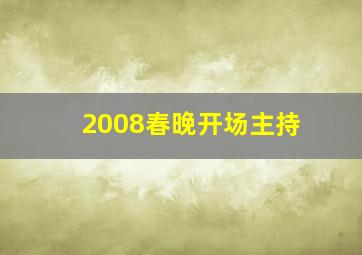 2008春晚开场主持